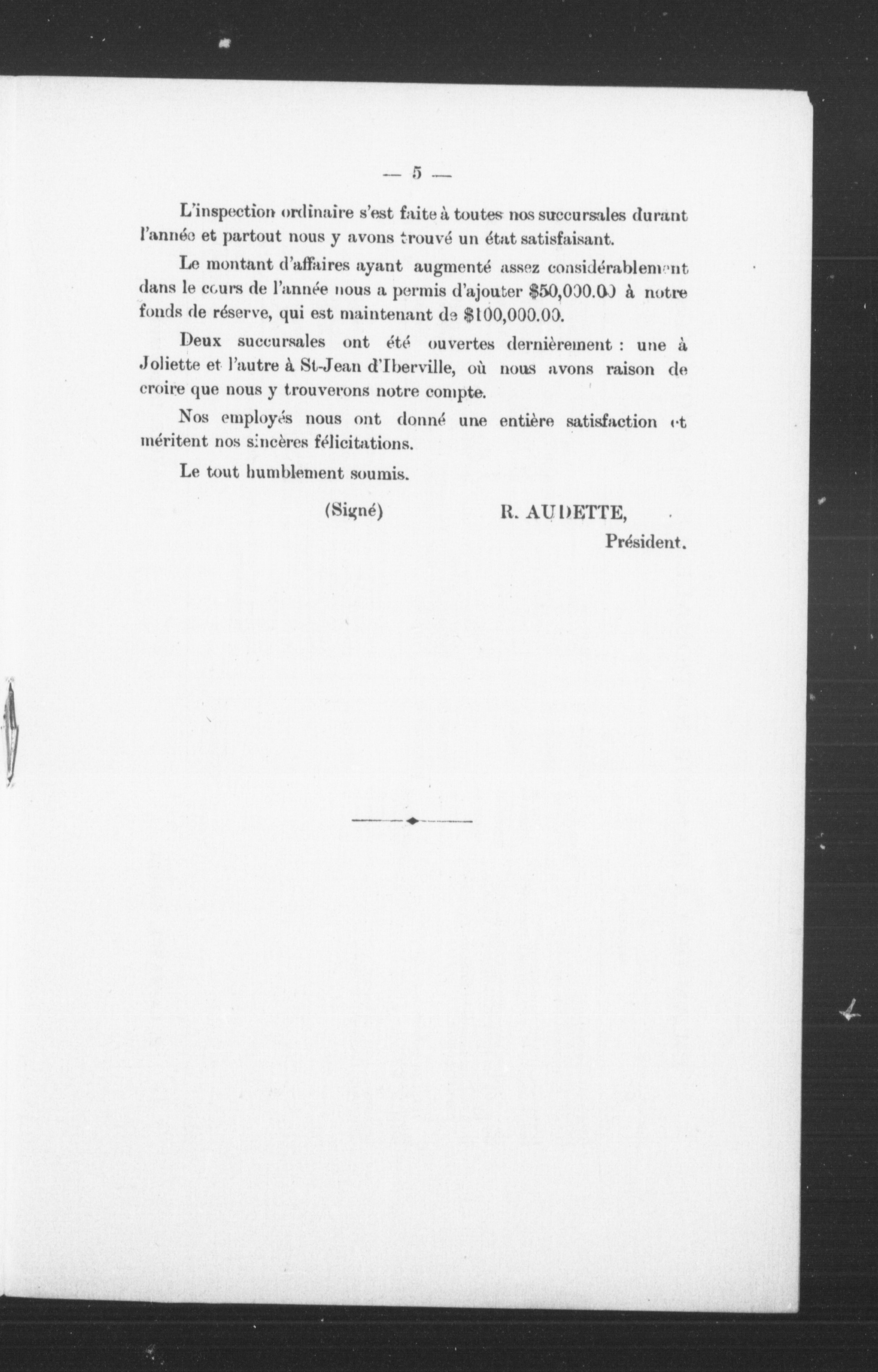 — 5 —

L'inspection ordinaire s'est faite à toutes nos succursales durant l'année et partout nous y avons trouvé un état satisfaisant.

Le montant d'affaires ayant augmenté assez considérablement dans le cours de l'année nous a permis d'ajouter $50,000.00 à notre fonds de réserve, qui est maintenant de $100,000.00.

Deux succursales ont été ouvertes dernièrement : une à Joliette et l'autre à St-Jean d'Iberville, où nous avons raison de croire que nous y trouverons notre compte.

Nos employés nous ont donné une entière satisfaction et méritent nos sincères félicitations.

Le tout humblement soumis.

(Signé) R. AUDETTE,
Président.